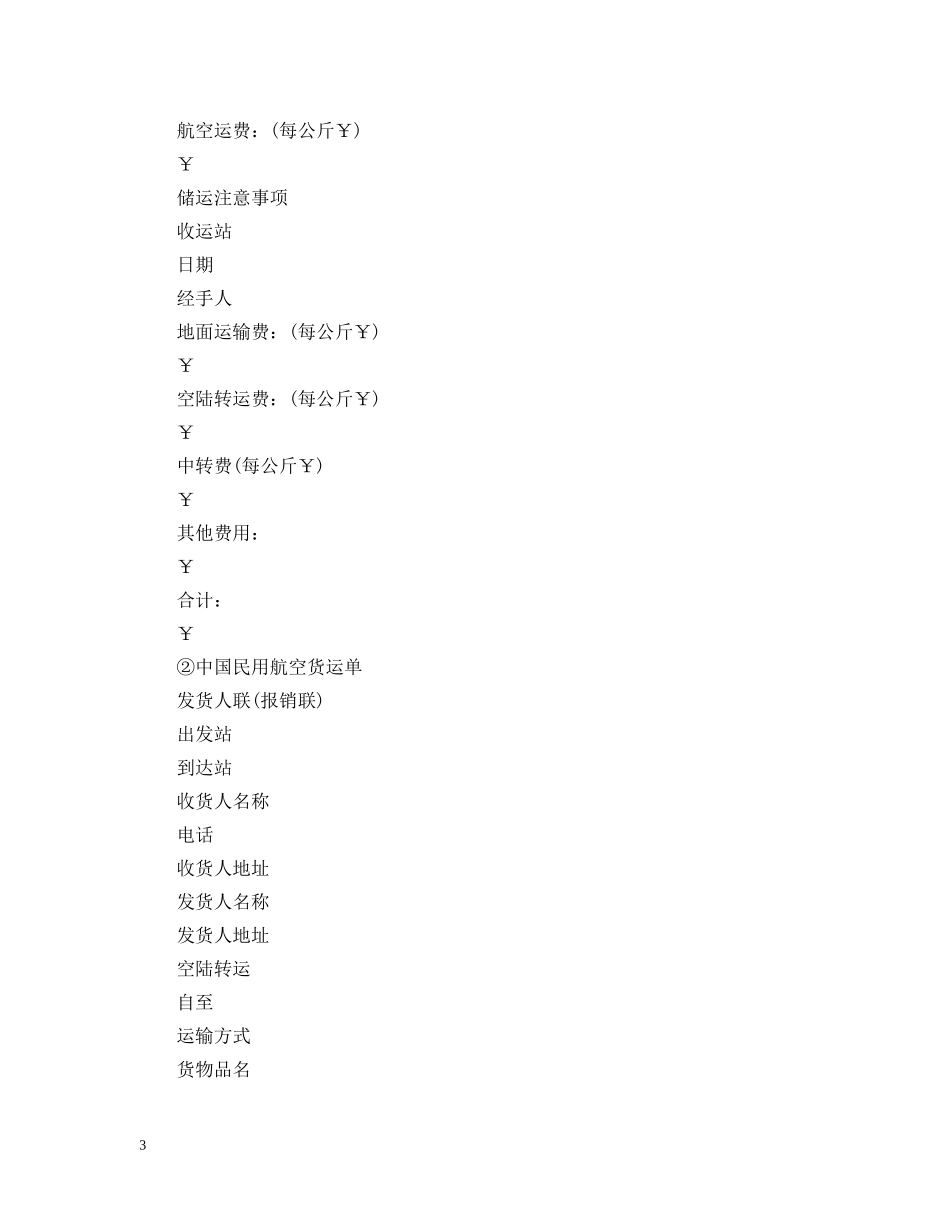 航空运费：(每公斤￥)
￥
储运注意事项
收运站
日期
经手人
地面运输费：(每公斤￥)
￥
空陆转运费：(每公斤￥)
￥
中转费(每公斤￥)
￥
其他费用：
￥
合计：
￥
②中国民用航空货运单
发货人联(报销联)
出发站
到达站
收货人名称
电话
收货人地址
发货人名称
发货人地址
空陆转运
自至
运输方式
货物品名

3